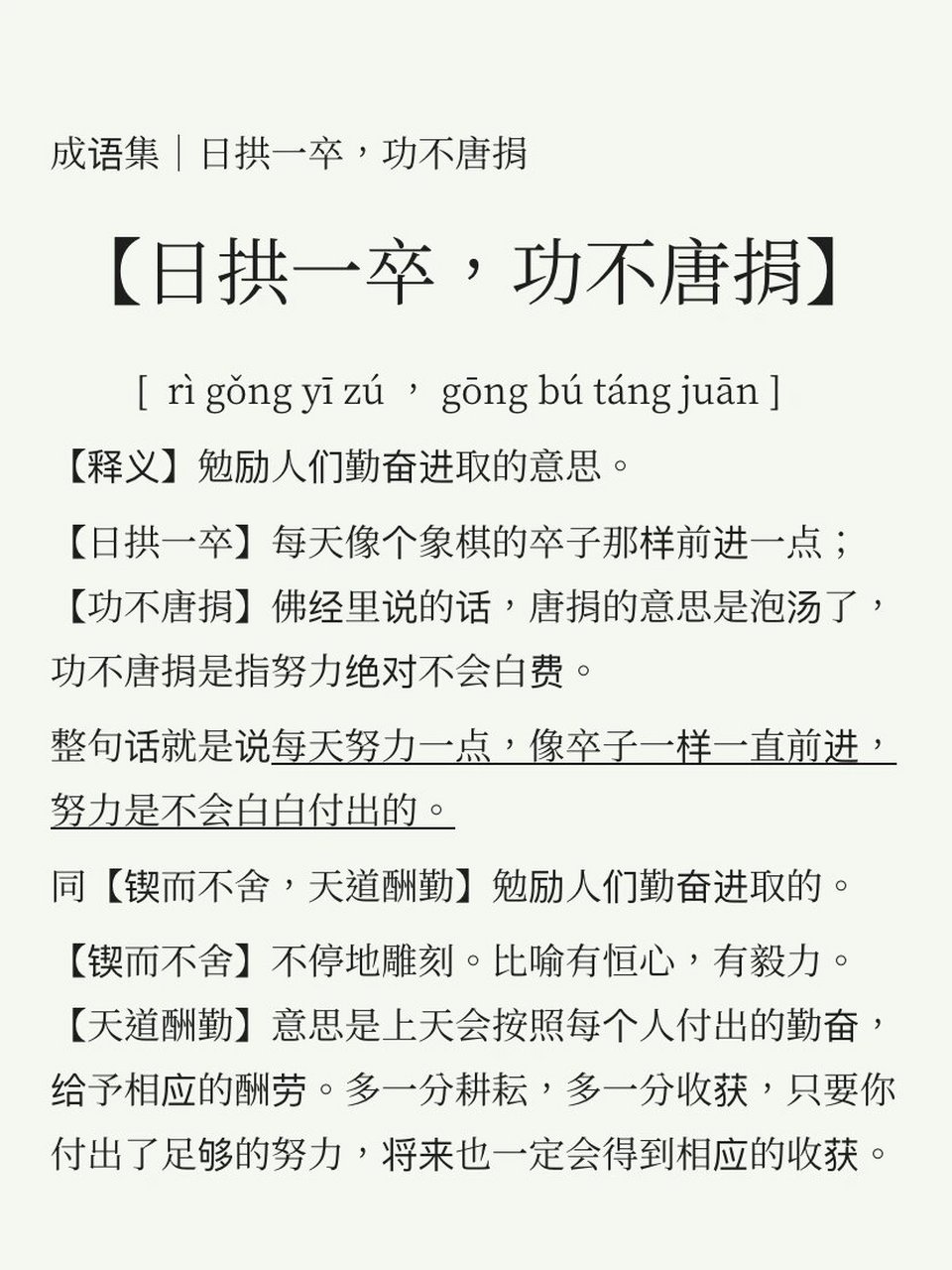 成语集｜日拱一卒，功不唐捐

【日拱一卒，功不唐捐】

[ rì gǒng yī zú ， gōng bú táng juān ]

【释义】勉励人们勤奋进取的意思。

【日拱一卒】每天像个象棋的卒子那样前进一点；
【功不唐捐】佛经里说的话，唐捐的意思是泡汤了，功不唐捐是指努力绝对不会白费。

整句话就是说每天努力一点，像卒子一样一直前进，努力是不会白白付出的。

同【锲而不舍，天道酬勤】勉励人们勤奋进取的。

【锲而不舍】不停地雕刻。比喻有恒心，有毅力。
【天道酬勤】意思是上天会按照每个人付出的勤奋，给予相应的酬劳。多一分耕耘，多一分收获，只要你付出了足够的努力，将来也一定会得到相应的收获。